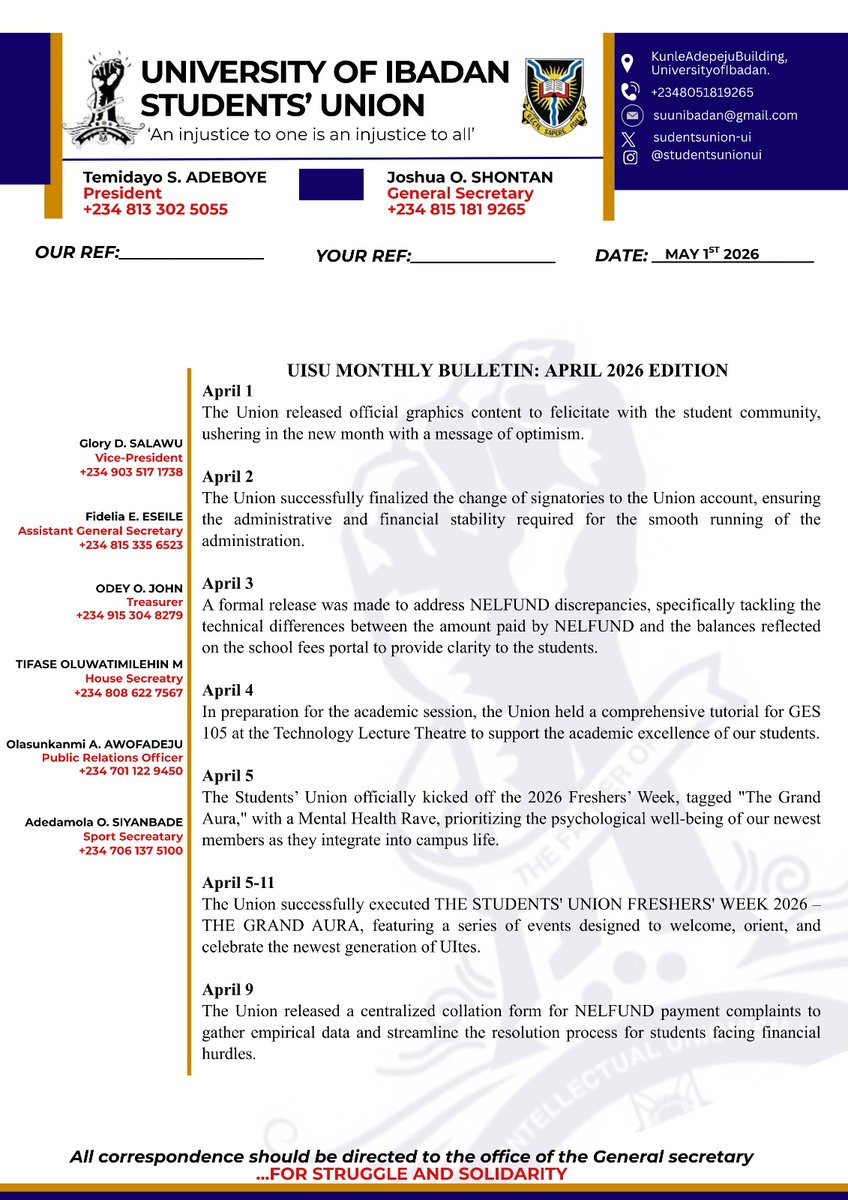 UNIVERSITY OF IBADAN STUDENTS' UNION
'An injustice to one is an injustice to all'

KunleAdepejuBuilding, UniversityofIbadan.
+2348051819265
suunibadan@gmail.com
sudentsunion-ui
@studentsunionui

Temidayo S. ADEBOYE
President
+234 813 302 5055

Joshua O. SHONTAN
General Secretary
+234 815 181 9265

OUR REF:____ YOUR REF:____ DATE: MAY 1$^{ST}$ 2026

Glory D. SALAWU
Vice-President
+234 903 517 1738

Fidelia E. ESEILE
Assistant General Secretary
+234 815 335 6523

ODEY O. JOHN
Treasurer
+234 915 304 8279

TIFASE OLUWATIMILEHIN M
House Secreatry
+234 808 622 7567

Olasunkanmi A. AWOFADEJU
Public Relations Officer
+234 701 122 9450

Adedamola O. SIYANBADE
Sport Secreatary
+234 706 137 5100

UISU MONTHLY BULLETIN: APRIL 2026 EDITION

April 1
The Union released official graphics content to felicitate with the student community, ushering in the new month with a message of optimism.

April 2
The Union successfully finalized the change of signatories to the Union account, ensuring the administrative and financial stability required for the smooth running of the administration.

April 3
A formal release was made to address NELFUND discrepancies, specifically tackling the technical differences between the amount paid by NELFUND and the balances reflected on the school fees portal to provide clarity to the students.

April 4
In preparation for the academic session, the Union held a comprehensive tutorial for GES 105 at the Technology Lecture Theatre to support the academic excellence of our students.

April 5
The Students' Union officially kicked off the 2026 Freshers' Week, tagged "The Grand Aura," with a Mental Health Rave, prioritizing the psychological well-being of our newest members as they integrate into campus life.

April 5-11
The Union successfully executed THE STUDENTS' UNION FRESHERS' WEEK 2026 – THE GRAND AURA, featuring a series of events designed to welcome, orient, and celebrate the newest generation of UItes.

April 9
The Union released a centralized collation form for NELFUND payment complaints to gather empirical data and streamline the resolution process for students facing financial hurdles.

All correspondence should be directed to the office of the General secretary
...FOR STRUGGLE AND SOLIDARITY